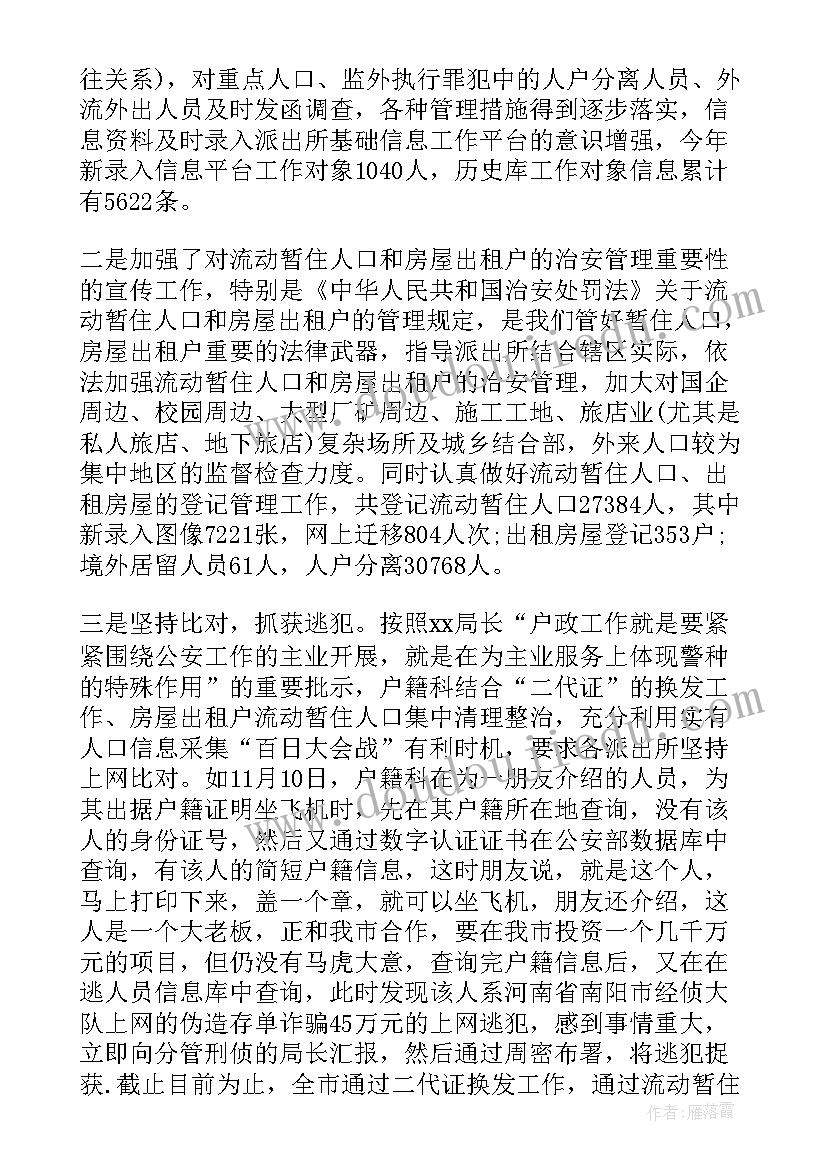 往关系），对重点人口、监外执行罪犯中的人户分离人员、外流外出人员及时发函调查，各种管理措施得到逐步落实，信息资料及时录入派出所基础信息工作平台的意识增强，今年新录入信息平台工作对象1040人，历史库工作对象信息累计有5622条。

二是加强了对流动暂住人口和房屋出租户的治安管理重要性的宣传工作，特别是《中华人民共和国治安处罚法》关于流动暂住人口和房屋出租户的管理规定，是我们管好暂住人口，房屋出租户重要的法律武器，指导派出所结合辖区实际，依法加强流动暂住人口和房屋出租户的治安管理，加大对国企周边、校园周边、大型厂矿周边、施工工地、旅店业(尤其是私人旅店、地下旅店)复杂场所及城乡结合部，外来人口较为集中地区的监督检查力度。同时认真做好流动暂住人口、出租房屋的登记管理工作，共登记流动暂住人口27384人，其中新录入图像7221张，网上迁移804人次;出租房屋登记353户;境外居留人员61人，人户分离30768人。

三是坚持比对，抓获逃犯。按照xx局长“户政工作就是要紧紧围绕公安工作的主业开展，就是在为主业服务上体现警种的特殊作用”的重要批示，户籍科结合“二代证”的换发工作、房屋出租户流动暂住人口集中清理整治，充分利用实有人口信息采集“百日大会战”有利时机，要求各派出所坚持上网比对。如11月10日，户籍科在为一朋友介绍的人员，为其出据户籍证明坐飞机时，先在其户籍所在地查询，没有该人的身份证号，然后又通过数字认证证书在公安部数据库中查询，有该人的简短户籍信息，这时朋友说，就是这个人，马上打印下来，盖一个章，就可以坐飞机，朋友还介绍，这人是一个大老板，正和我市合作，要在我市投资一个几千万元的项目，但仍没有马虎大意，查询完户籍信息后，又在在逃人员信息库中查询，此时发现该人系河南省南阳市经侦大队上网的伪造存单诈骗45万元的上网逃犯，感到事情重大，立即向分管刑侦的局长汇报，然后通过周密布署，将逃犯捉获.截止目前为止，全市通过二代证换发工作，通过流动暂住

作者：雁落霞